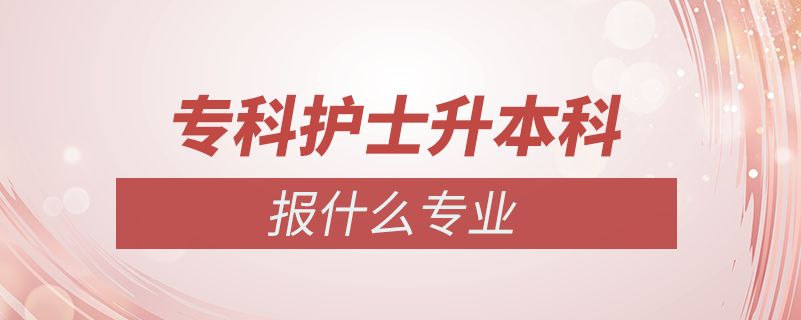 专科护士升本科

报什么专业